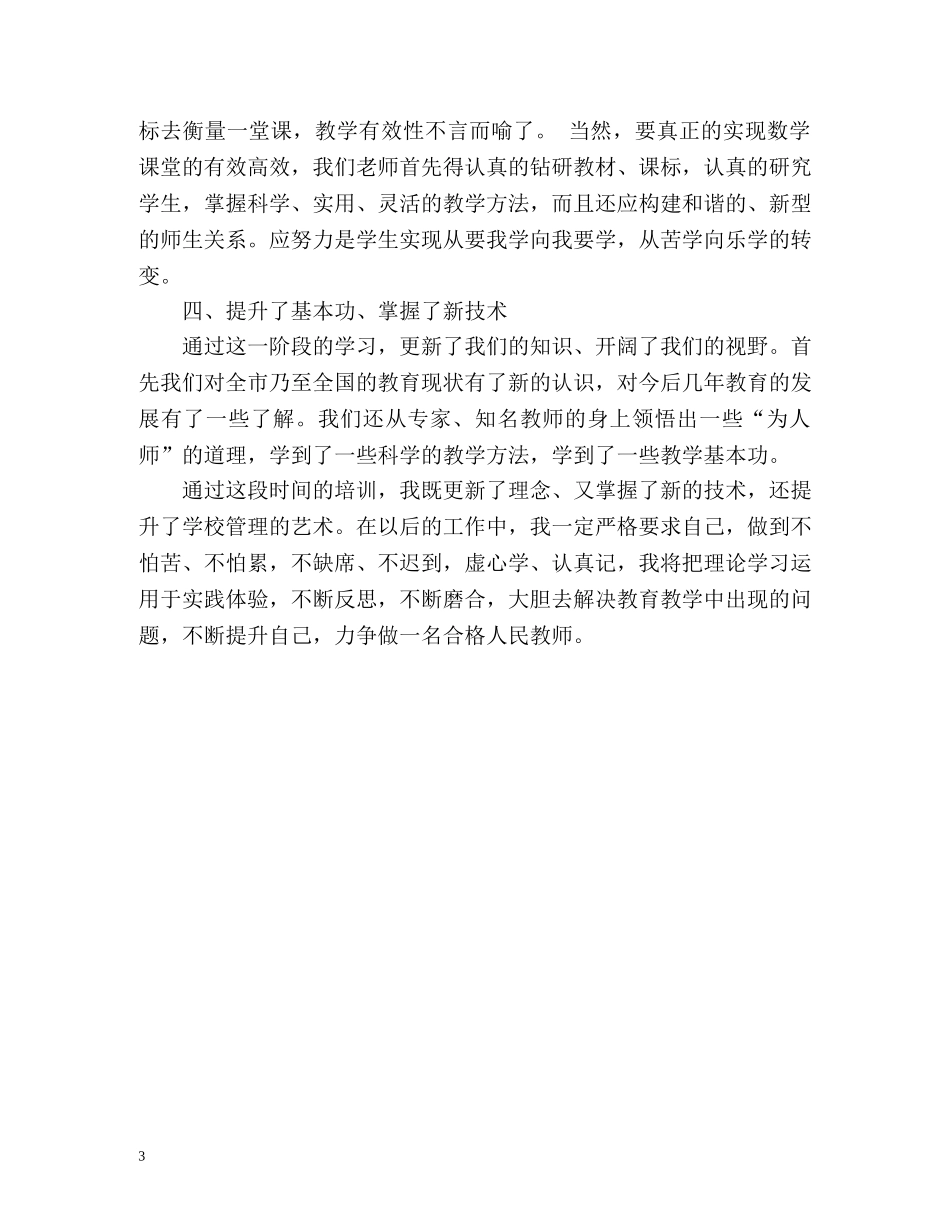 标去衡量一堂课，教学有效性不言而喻了。 当然，要真正的实现数学课堂的有效高效，我们老师首先得认真的钻研教材、课标，认真的研究学生，掌握科学、实用、灵活的教学方法，而且还应构建和谐的、新型的师生关系。应努力是学生实现从要我学向我要学，从苦学向乐学的转变。

四、提升了基本功、掌握了新技术

通过这一阶段的学习，更新了我们的知识、开阔了我们的视野。首先我们对全市乃至全国的教育现状有了新的认识，对今后几年教育的发展有了一些了解。我们还从专家、知名教师的身上领悟出一些“为人师”的道理，学到了一些科学的教学方法，学到了一些教学基本功。

通过这段时间的培训，我既更新了理念、又掌握了新的技术，还提升了学校管理的艺术。在以后的工作中，我一定严格要求自己，做到不怕苦、不怕累，不缺席、不迟到，虚心学、认真记，我将把理论学习运用于实践体验，不断反思，不断磨合，大胆去解决教育教学中出现的问题，不断提升自己，力争做一名合格人民教师。

3